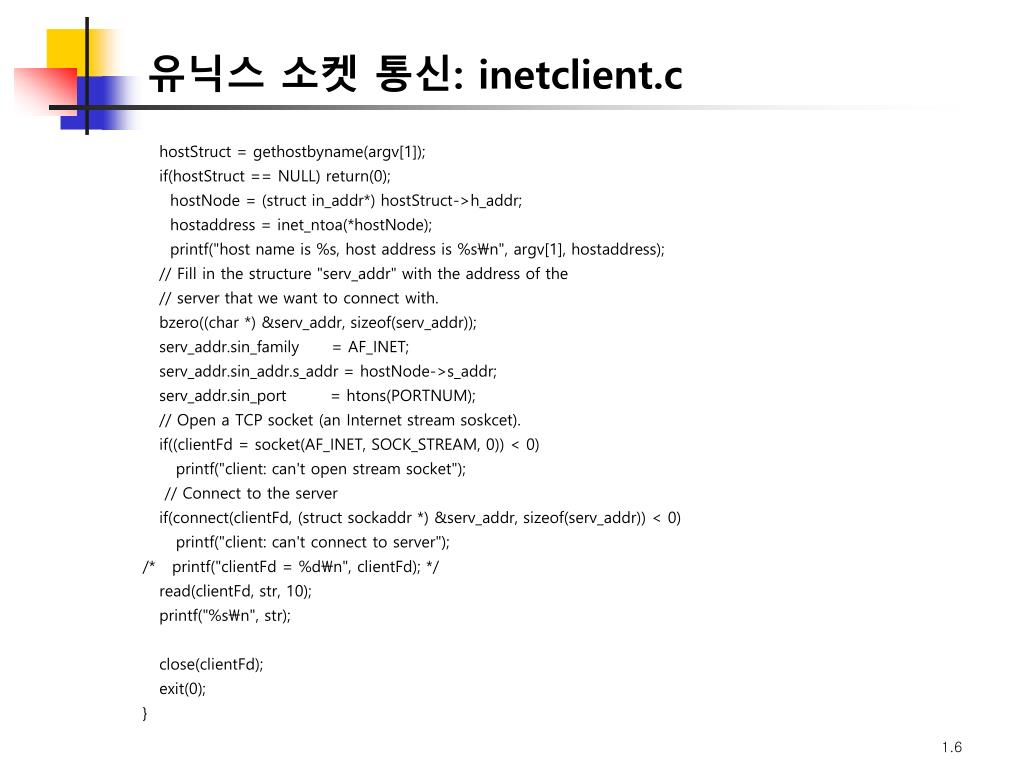 유닉스 소켓 통신: inetclient.c

hostStruct = gethostbyname(argv[1]);
if(hostStruct == NULL) return(0);
hostNode = (struct in_addr*) hostStruct->h_addr;
hostaddress = inet_ntoa(*hostNode);
printf("host name is %s, host address is %s₩n", argv[1], hostaddress);
// Fill in the structure "serv_addr" with the address of the
// server that we want to connect with.
bzero((char *) &serv_addr, sizeof(serv_addr));
serv_addr.sin_family = AF_INET;
serv_addr.sin_addr.s_addr = hostNode->s_addr;
serv_addr.sin_port = htons(PORTNUM);
// Open a TCP socket (an Internet stream soskcet).
if((clientFd = socket(AF_INET, SOCK_STREAM, 0)) < 0)
printf("client: can't open stream socket");
// Connect to the server
if(connect(clientFd, (struct sockaddr *) &serv_addr, sizeof(serv_addr)) < 0)
printf("client: can't connect to server");
/* printf("clientFd = %d₩n", clientFd); */
read(clientFd, str, 10);
printf("%s₩n", str);

close(clientFd);
exit(0);
}

1.6